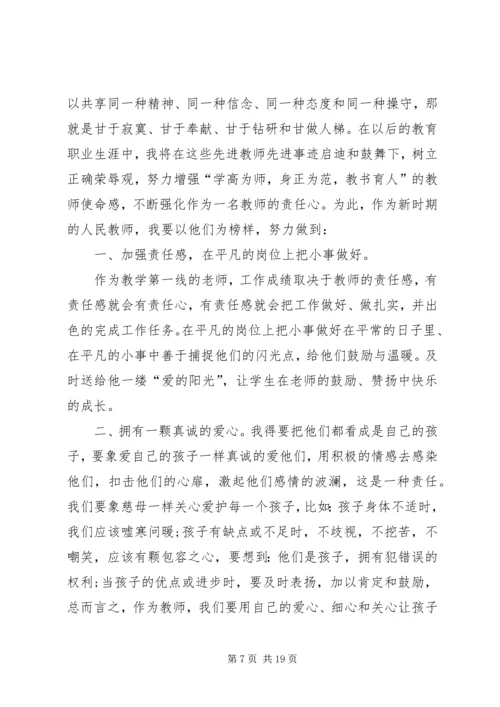 以共享同一种精神、同一种信念、同一种态度和同一种操守，那就是甘于寂寞、甘于奉献、甘于钻研和甘做人梯。在以后的教育职业生涯中，我将在这些先进教师先进事迹启迪和鼓舞下，树立正确荣辱观，努力增强“学高为师，身正为范，教书育人”的教师使命感，不断强化作为一名教师的责任心。为此，作为新时期的人民教师，我要以他们为榜样，努力做到：

一、加强责任感，在平凡的岗位上把小事做好。

作为教学第一线的老师，工作成绩取决于教师的责任感，有责任感就会有责任心，有责任感就会把工作做好、做扎实，并出色的完成工作任务。在平凡的岗位上把小事做好在平常的日子里、在平凡的小事中善于捕捉他们的闪光点，给他们鼓励与温暖。及时送给他一缕“爱的阳光”，让学生在老师的鼓励、赞扬中快乐的成长。

二、拥有一颗真诚的爱心。我得要把他们都看成是自己的孩子，要象爱自己的孩子一样真诚的爱他们，用积极的情感去感染他们，扣击他们的心扉，激起他们感情的波澜，这是一种责任。我们要象慈母一样关心爱护每一个孩子，比如：孩子身体不适时，我们应该嘘寒问暖；孩子有缺点或不足时，不歧视，不挖苦，不嘲笑，应该有颗包容之心，要想到：他们是孩子，拥有犯错误的权利；当孩子的优点或进步时，要及时表扬，加以肯定和鼓励，总而言之，作为教师，我们要用自己的爱心、细心和关心让孩子

第 7 页 共 19 页